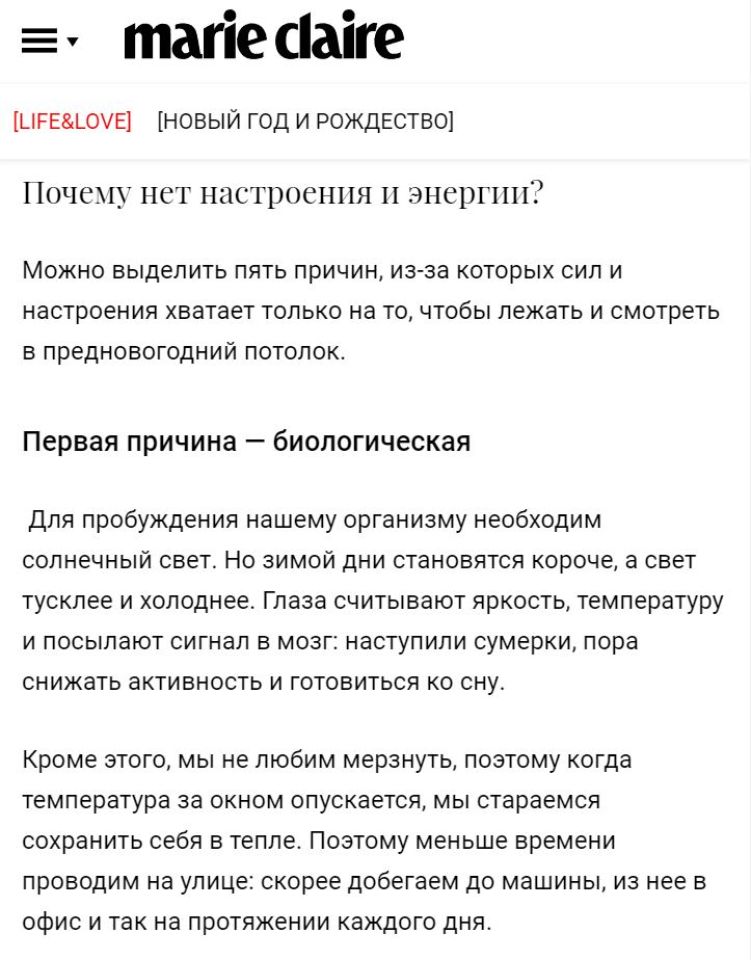 marie claire

[LIFE&LOVE] [НОВЫЙ ГОД И РОЖДЕСТВО]

Почему нет настроения и энергии?

Можно выделить пять причин, из-за которых сил и настроения хватает только на то, чтобы лежать и смотреть в предновогодний потолок.

Первая причина — биологическая

Для пробуждения нашему организму необходим солнечный свет. Но зимой дни становятся короче, а свет тусклее и холоднее. Глаза считывают яркость, температуру и посылают сигнал в мозг: наступили сумерки, пора снижать активность и готовиться ко сну.

Кроме этого, мы не любим мерзнуть, поэтому когда температура за окном опускается, мы стараемся сохранить себя в тепле. Поэтому меньше времени проводим на улице: скорее добегаем до машины, из нее в офис и так на протяжении каждого дня.